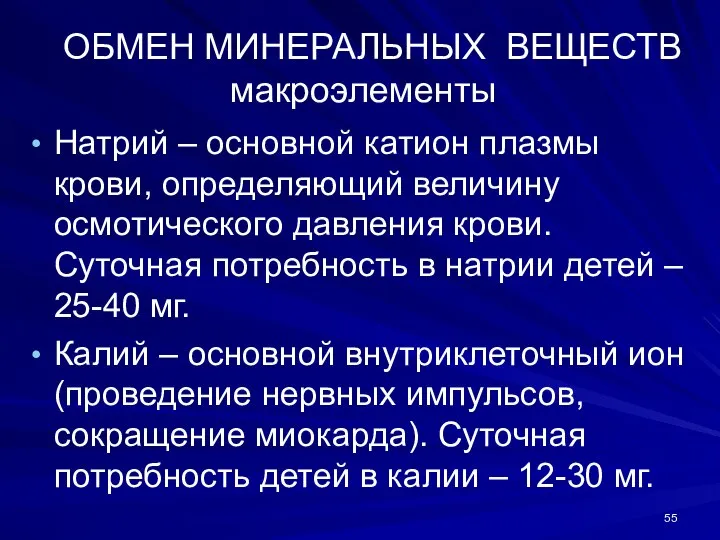 ОБМЕН МИНЕРАЛЬНЫХ ВЕЩЕСТВ
макроэлементы

• Натрий – основной катион плазмы крови, определяющий величину осмотического давления крови. Суточная потребность в натрии детей – 25-40 мг.

• Калий – основной внутриклеточный ион (проведение нервных импульсов, сокращение миокарда). Суточная потребность детей в калии – 12-30 мг.

55